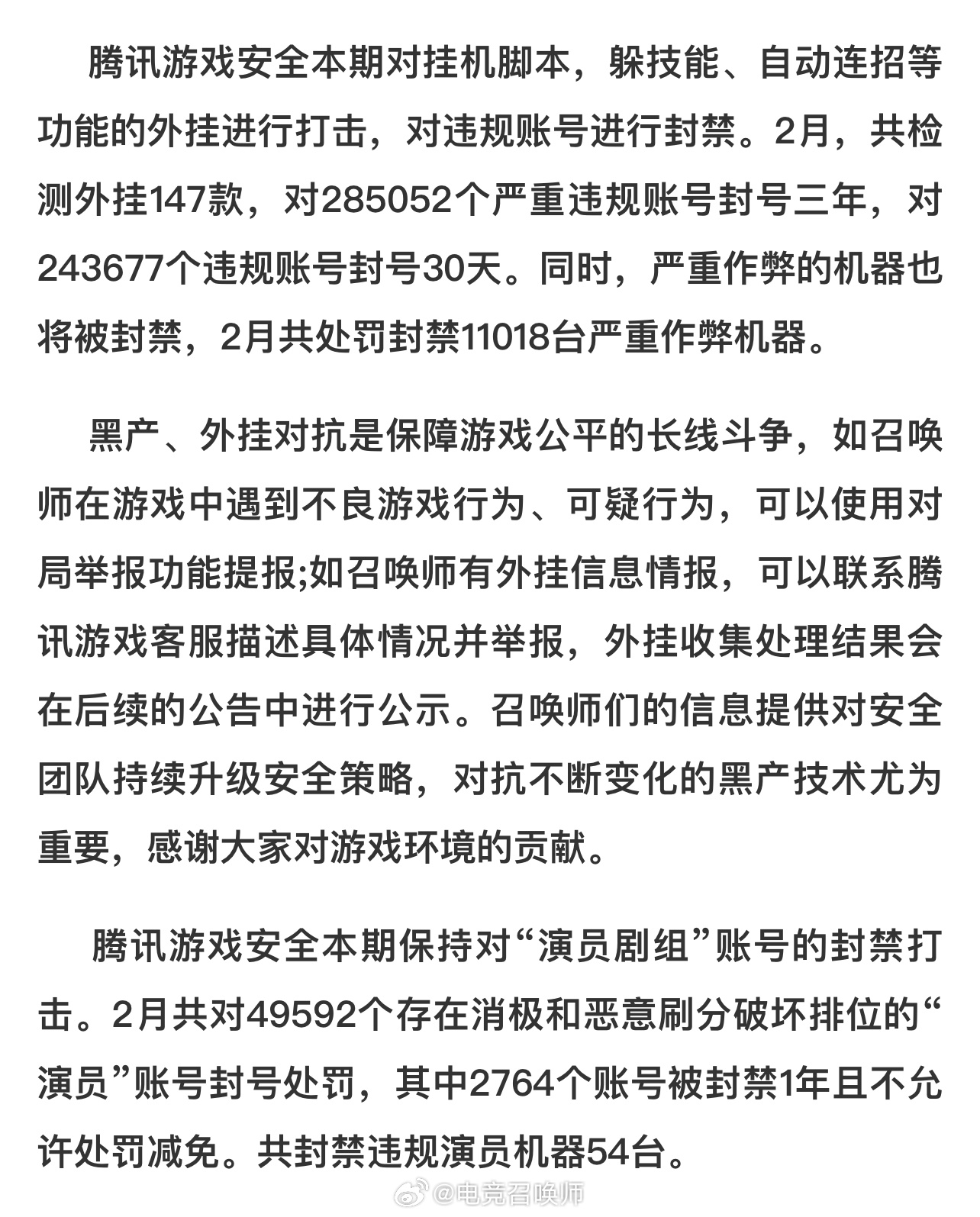 腾讯游戏安全本期对挂机脚本，躲技能、自动连招等功能的外挂进行打击，对违规账号进行封禁。2月，共检测外挂147款，对285052个严重违规账号封号三年，对243677个违规账号封号30天。同时，严重作弊的机器也将被封禁，2月共处罚封禁11018台严重作弊机器。

黑产、外挂对抗是保障游戏公平的长线斗争，如召唤师在游戏中遇到不良游戏行为、可疑行为，可以使用对局举报功能提报;如召唤师有外挂信息情报，可以联系腾讯游戏客服描述具体情况并举报，外挂收集处理结果会在后续的公告中进行公示。召唤师们的信息提供对安全团队持续升级安全策略，对抗不断变化的黑产技术尤为重要，感谢大家对游戏环境的贡献。

腾讯游戏安全本期保持对“演员剧组”账号的封禁打击。2月共对49592个存在消极和恶意刷分破坏排位的“演员”账号封号处罚，其中2764个账号被封禁1年且不允许处罚减免。共封禁违规演员机器54台。

@电竞召唤师